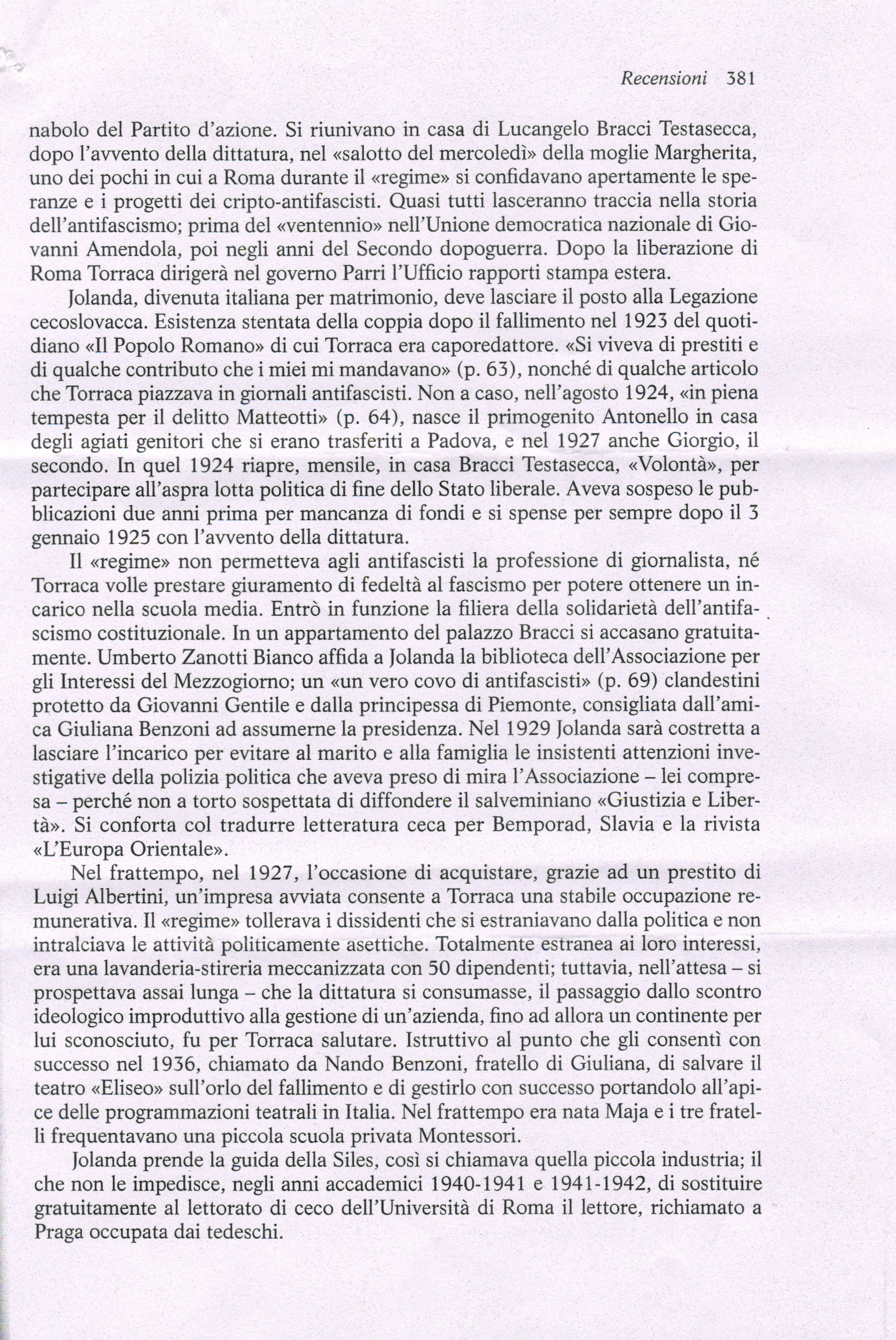 Recensioni 381

nabolo del Partito d'azione. Si riunivano in casa di Lucangelo Bracci Testasecca, dopo l'avvento della dittatura, nel «salotto del mercoledì» della moglie Margherita, uno dei pochi in cui a Roma durante il «regime» si confidavano apertamente le speranze e i progetti dei cripto-antifascisti. Quasi tutti lasceranno traccia nella storia dell'antifascismo; prima del «ventennio» nell'Unione democratica nazionale di Giovanni Amendola, poi negli anni del Secondo dopoguerra. Dopo la liberazione di Roma Torraca dirigerà nel governo Parri l'Ufficio rapporti stampa estera.

Jolanda, divenuta italiana per matrimonio, deve lasciare il posto alla Legazione cecoslovacca. Esistenza stentata della coppia dopo il fallimento nel 1923 del quotidiano «Il Popolo Romano» di cui Torraca era caporedattore. «Si viveva di prestiti e di qualche contributo che i miei mi mandavano» (p. 63), nonché di qualche articolo che Torraca piazzava in giornali antifascisti. Non a caso, nell'agosto 1924, «in piena tempesta per il delitto Matteotti» (p. 64), nasce il primogenito Antonello in casa degli agiati genitori che si erano trasferiti a Padova, e nel 1927 anche Giorgio, il secondo. In quel 1924 riapre, mensile, in casa Bracci Testasecca, «Volontà», per partecipare all'aspra lotta politica di fine dello Stato liberale. Aveva sospeso le pubblicazioni due anni prima per mancanza di fondi e si spense per sempre dopo il 3 gennaio 1925 con l'avvento della dittatura.

Il «regime» non permetteva agli antifascisti la professione di giornalista, né Torraca volle prestare giuramento di fedeltà al fascismo per potere ottenere un incarico nella scuola media. Entrò in funzione la filiera della solidarietà dell'antifascismo costituzionale. In un appartamento del palazzo Bracci si accasano gratuitamente. Umberto Zanotti Bianco affida a Jolanda la biblioteca dell'Associazione per gli Interessi del Mezzogiorno; un «un vero covo di antifascisti» (p. 69) clandestini protetto da Giovanni Gentile e dalla principessa di Piemonte, consigliata dall'amica Giuliana Benzoni ad assumerne la presidenza. Nel 1929 Jolanda sarà costretta a lasciare l'incarico per evitare al marito e alla famiglia le insistenti attenzioni investigative della polizia politica che aveva preso di mira l'Associazione – lei compresa – perché non a torto sospettata di diffondere il salveminiano «Giustizia e Libertà». Si conforta col tradurre letteratura ceca per Bemporad, Slavia e la rivista «L'Europa Orientale».

Nel frattempo, nel 1927, l'occasione di acquistare, grazie ad un prestito di Luigi Albertini, un'impresa avviata consente a Torraca una stabile occupazione remunerativa. Il «regime» tollerava i dissidenti che si estraniavano dalla politica e non intralciava le attività politicamente asettiche. Totalmente estranea ai loro interessi, era una lavanderia-stireria meccanizzata con 50 dipendenti; tuttavia, nell'attesa – si prospettava assai lunga – che la dittatura si consumasse, il passaggio dallo scontro ideologico improduttivo alla gestione di un'azienda, fino ad allora un continente per lui sconosciuto, fu per Torraca salutare. Istruttivo al punto che gli consentì con successo nel 1936, chiamato da Nando Benzoni, fratello di Giuliana, di salvare il teatro «Eliseo» sull'orlo del fallimento e di gestirlo con successo portandolo all'apice delle programmazioni teatrali in Italia. Nel frattempo era nata Maja e i tre fratelli frequentavano una piccola scuola privata Montessori.

Jolanda prende la guida della Siles, così si chiamava quella piccola industria; il che non le impedisce, negli anni accademici 1940-1941 e 1941-1942, di sostituire gratuitamente al lettorato di ceco dell'Università di Roma il lettore, richiamato a Praga occupata dai tedeschi.